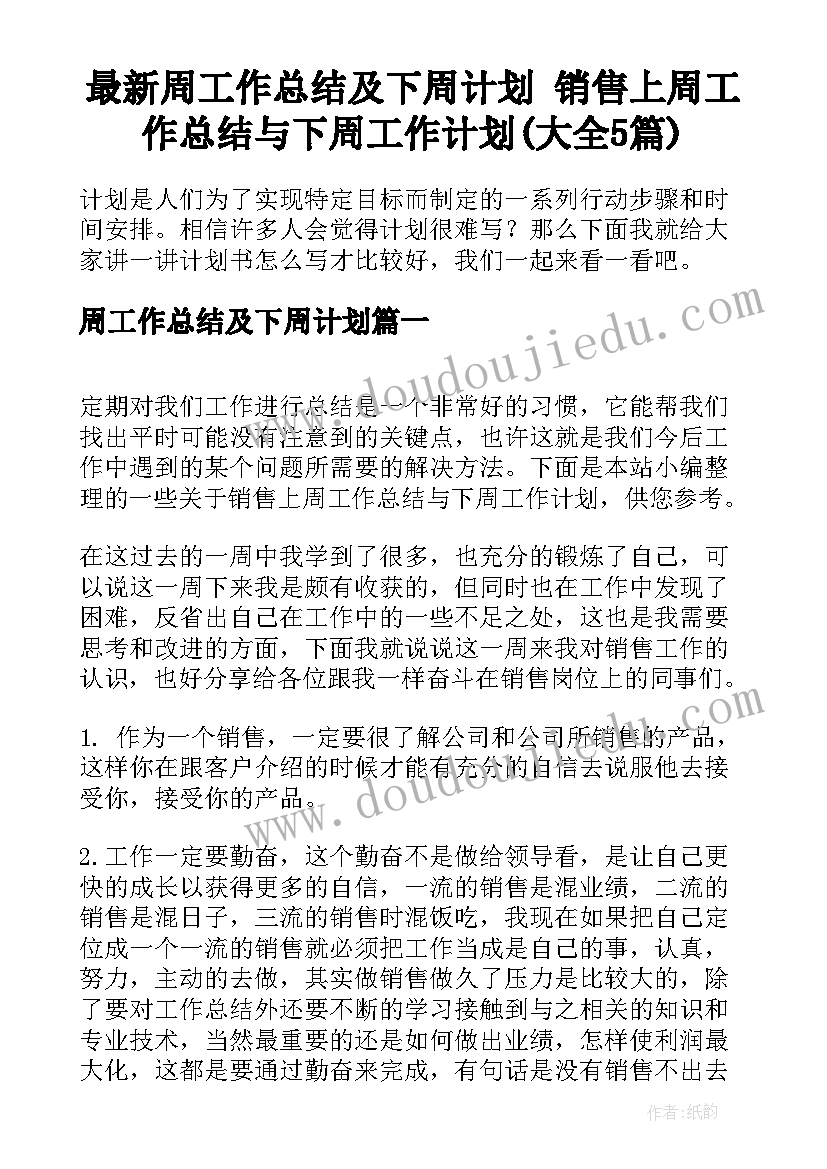 最新周工作总结及下周计划 销售上周工作总结与下周工作计划(大全5篇)

计划是人们为了实现特定目标而制定的一系列行动步骤和时间安排。相信许多人会觉得计划很难写？那么下面我就给大家讲一讲计划书怎么写才比较好，我们一起来看一看吧。

周工作总结及下周计划篇一

www.doudoujiedu.com

定期对我们工作进行总结是一个非常好的习惯，它能帮我们找出平时可能没有注意到的关键点，也许这就是我们今后工作中遇到的某个问题所需要的解决方法。下面是本站小编整理的一些关于销售上周工作总结与下周工作计划，供您参考。

在这过去的一周中我学到了很多，也充分的锻炼了自己，可以说这一周下来我是颇有收获的，但同时也在工作中发现了困难，反省出自己在工作中的一些不足之处，这也是我需要思考和改进的方面，下面我就说说这一周来我对销售工作的认识，也好分享给各位跟我一样奋斗在销售岗位上的同事们。

1. 作为一个销售，一定要很了解公司和公司所销售的产品，这样你在跟客户介绍的时候才能有充分的自信去说服他去接受你，接受你的产品。

www.doudoujiedu.com

2.工作一定要勤奋，这个勤奋不是做给领导看，是让自己更快的成长以获得更多的自信，一流的销售是混业绩，二流的销售是混日子，三流的销售时混饭吃，我现在如果把自己定位成一个一流的销售就必须把工作当成是自己的事，认真，努力，主动的去做，其实做销售做久了压力是比较大的，除了要对工作总结外还要不断的学习接触到与之相关的知识和专业技术，当然最重要的还是如何做出业绩，怎样使利润最大化，这都是要通过勤奋来完成，有句话是没有销售不出去

作者：纸韵